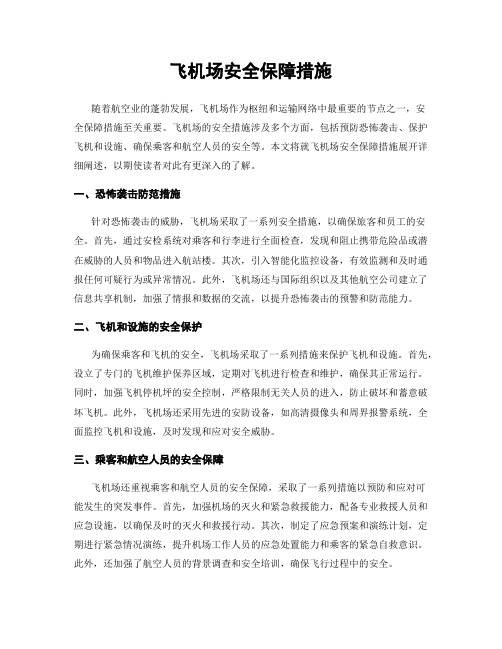 飞机场安全保障措施

随着航空业的蓬勃发展，飞机场作为枢纽和运输网络中最重要的节点之一，安全保障措施至关重要。飞机场的安全措施涉及多个方面，包括预防恐怖袭击、保护飞机和设施、确保乘客和航空人员的安全等。本文将就飞机场安全保障措施展开详细阐述，以期使读者对此有更深入的了解。

一、恐怖袭击防范措施

针对恐怖袭击的威胁，飞机场采取了一系列安全措施，以确保旅客和员工的安全。首先，通过安检系统对乘客和行李进行全面检查，发现和阻止携带危险品或潜在威胁的人员和物品进入航站楼。其次，引入智能化监控设备，有效监测和及时通报任何可疑行为或异常情况。此外，飞机场还与国际组织以及其他航空公司建立了信息共享机制，加强了情报和数据的交流，以提升恐怖袭击的预警和防范能力。

二、飞机和设施的安全保护

为确保乘客和飞机的安全，飞机场采取了一系列措施来保护飞机和设施。首先，设立了专门的飞机维护保养区域，定期对飞机进行检查和维护，确保其正常运行。同时，加强飞机停机坪的安全控制，严格限制无关人员的进入，防止破坏和蓄意破坏飞机。此外，飞机场还采用先进的安防设备，如高清摄像头和周界报警系统，全面监控飞机和设施，及时发现和应对安全威胁。

三、乘客和航空人员的安全保障

飞机场还重视乘客和航空人员的安全保障，采取了一系列措施以预防和应对可能发生的突发事件。首先，加强机场的灭火和紧急救援能力，配备专业救援人员和应急设施，以确保及时的灭火和救援行动。其次，制定了应急预案和演练计划，定期进行紧急情况演练，提升机场工作人员的应急处置能力和乘客的紧急自救意识。此外，还加强了航空人员的背景调查和安全培训，确保飞行过程中的安全。